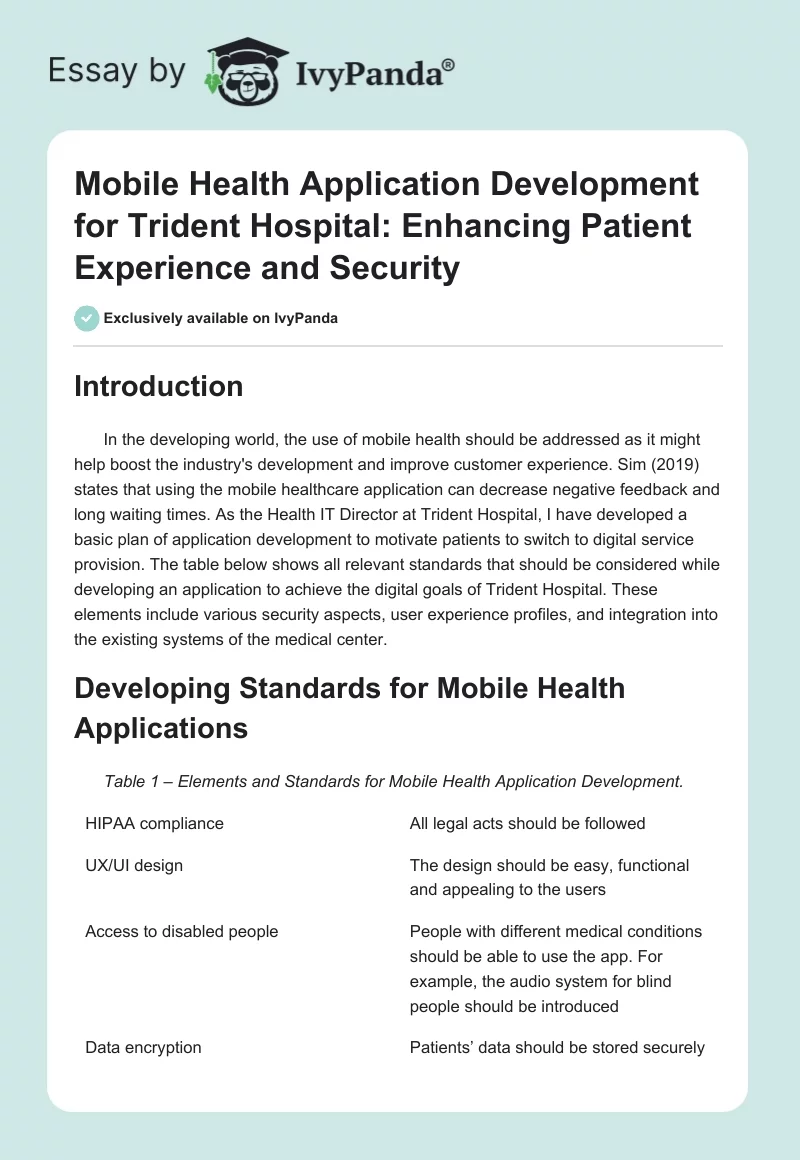 Essay by IvyPanda®

Mobile Health Application Development for Trident Hospital: Enhancing Patient Experience and Security

Exclusively available on IvyPanda

Introduction

In the developing world, the use of mobile health should be addressed as it might help boost the industry's development and improve customer experience. Sim (2019) states that using the mobile healthcare application can decrease negative feedback and long waiting times. As the Health IT Director at Trident Hospital, I have developed a basic plan of application development to motivate patients to switch to digital service provision. The table below shows all relevant standards that should be considered while developing an application to achieve the digital goals of Trident Hospital. These elements include various security aspects, user experience profiles, and integration into the existing systems of the medical center.

Developing Standards for Mobile Health Applications

Table 1 – Elements and Standards for Mobile Health Application Development.

| | |
|---|---|
| HIPAA compliance | All legal acts should be followed |
| UX/UI design | The design should be easy, functional and appealing to the users |
| Access to disabled people | People with different medical conditions should be able to use the app. For example, the audio system for blind people should be introduced |
| Data encryption | Patients’ data should be stored securely |